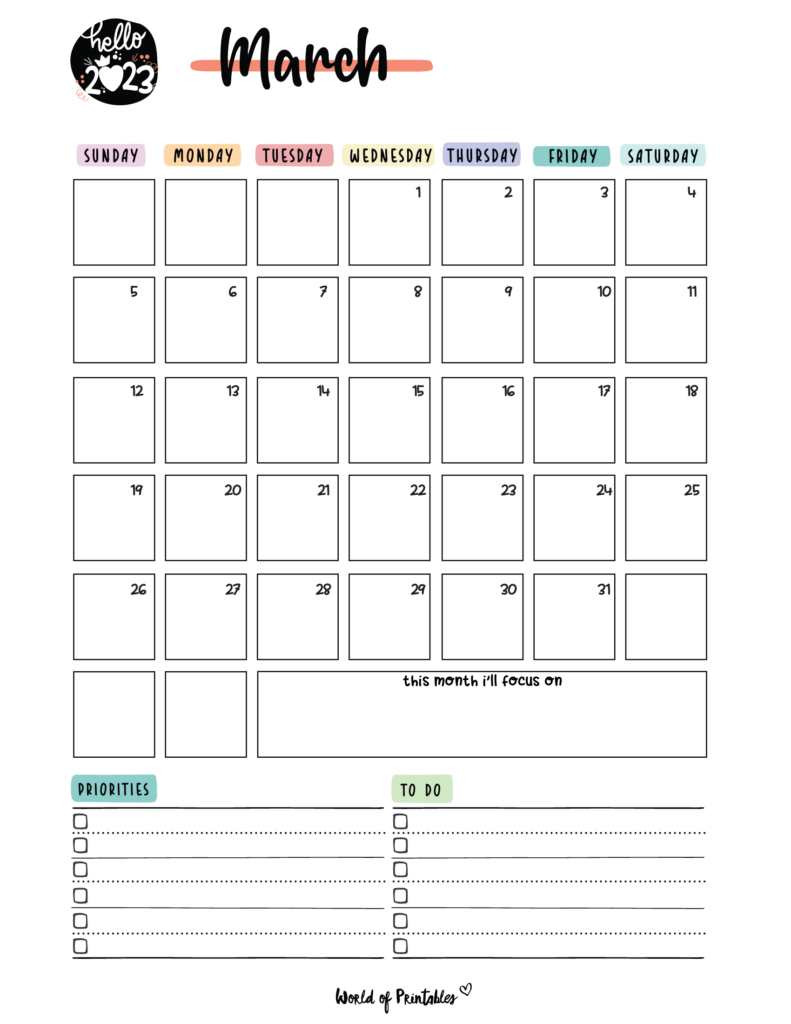 hello 2023

March

| SUNDAY | MONDAY | TUESDAY | WEDNESDAY | THURSDAY | FRIDAY | SATURDAY |
|---|---|---|---|---|---|---|
| | | | 1 | 2 | 3 | 4 |
| 5 | 6 | 7 | 8 | 9 | 10 | 11 |
| 12 | 13 | 14 | 15 | 16 | 17 | 18 |
| 19 | 20 | 21 | 22 | 23 | 24 | 25 |
| 26 | 27 | 28 | 29 | 30 | 31 | |

this month i'll focus on

PRIORITIES

TO DO

World of Printables